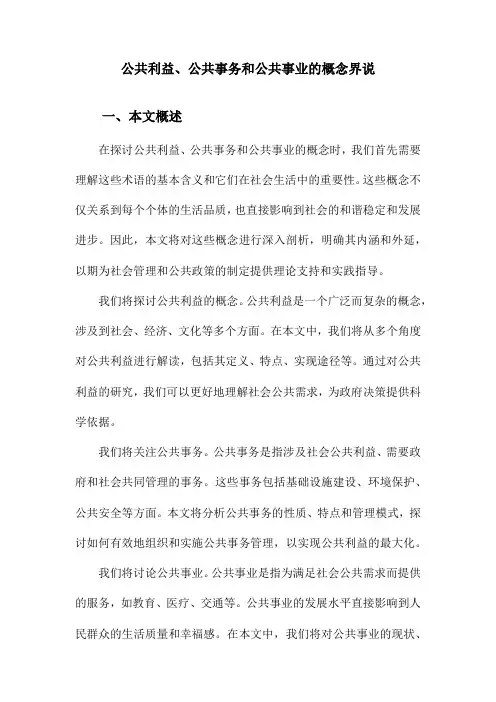 公共利益、公共事务和公共事业的概念界说

一、本文概述

在探讨公共利益、公共事务和公共事业的概念时，我们首先需要理解这些术语的基本含义和它们在社会生活中的重要性。这些概念不仅关系到每个个体的生活品质，也直接影响到社会的和谐稳定和发展进步。因此，本文将对这些概念进行深入剖析，明确其内涵和外延，以期为社会管理和公共政策的制定提供理论支持和实践指导。

我们将探讨公共利益的概念。公共利益是一个广泛而复杂的概念，涉及到社会、经济、文化等多个方面。在本文中，我们将从多个角度对公共利益进行解读，包括其定义、特点、实现途径等。通过对公共利益的研究，我们可以更好地理解社会公共需求，为政府决策提供科学依据。

我们将关注公共事务。公共事务是指涉及社会公共利益、需要政府和社会共同管理的事务。这些事务包括基础设施建设、环境保护、公共安全等方面。本文将分析公共事务的性质、特点和管理模式，探讨如何有效地组织和实施公共事务管理，以实现公共利益的最大化。

我们将讨论公共事业。公共事业是指为满足社会公共需求而提供的服务，如教育、医疗、交通等。公共事业的发展水平直接影响到人民群众的生活质量和幸福感。在本文中，我们将对公共事业的现状、